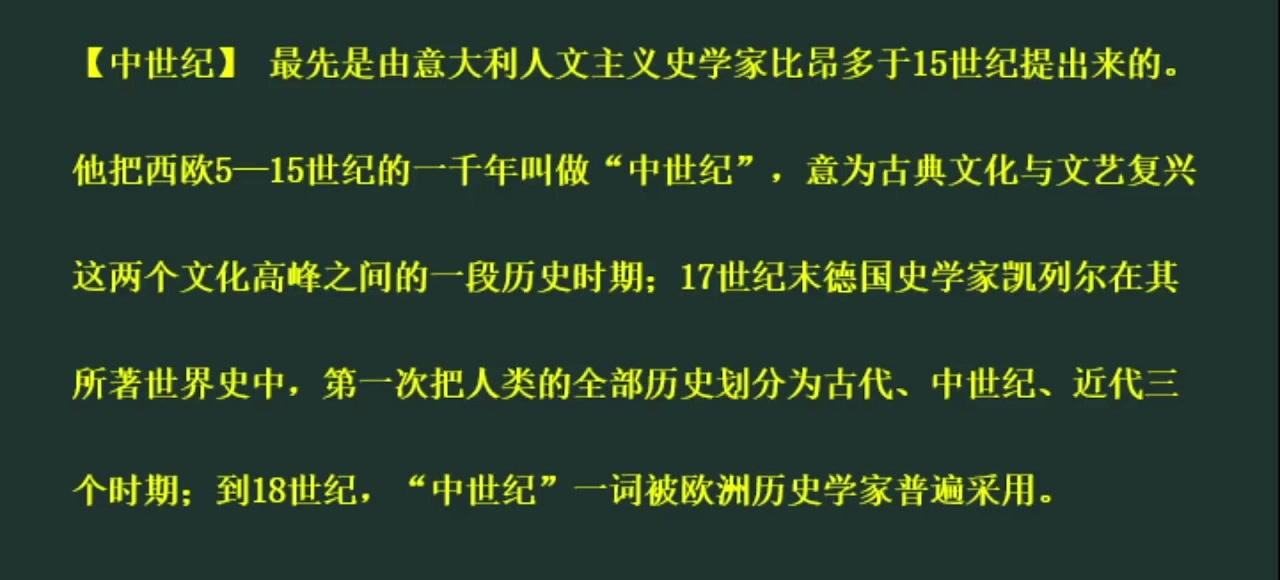 【中世纪】 最先是由意大利人文主义史学家比昂多于15世纪提出来的。他把西欧5—15世纪的一千年叫做“中世纪”，意为古典文化与文艺复兴这两个文化高峰之间的一段历史时期；17世纪末德国史学家凯列尔在其所著世界史中，第一次把人类的全部历史划分为古代、中世纪、近代三个时期；到18世纪，“中世纪”一词被欧洲历史学家普遍采用。